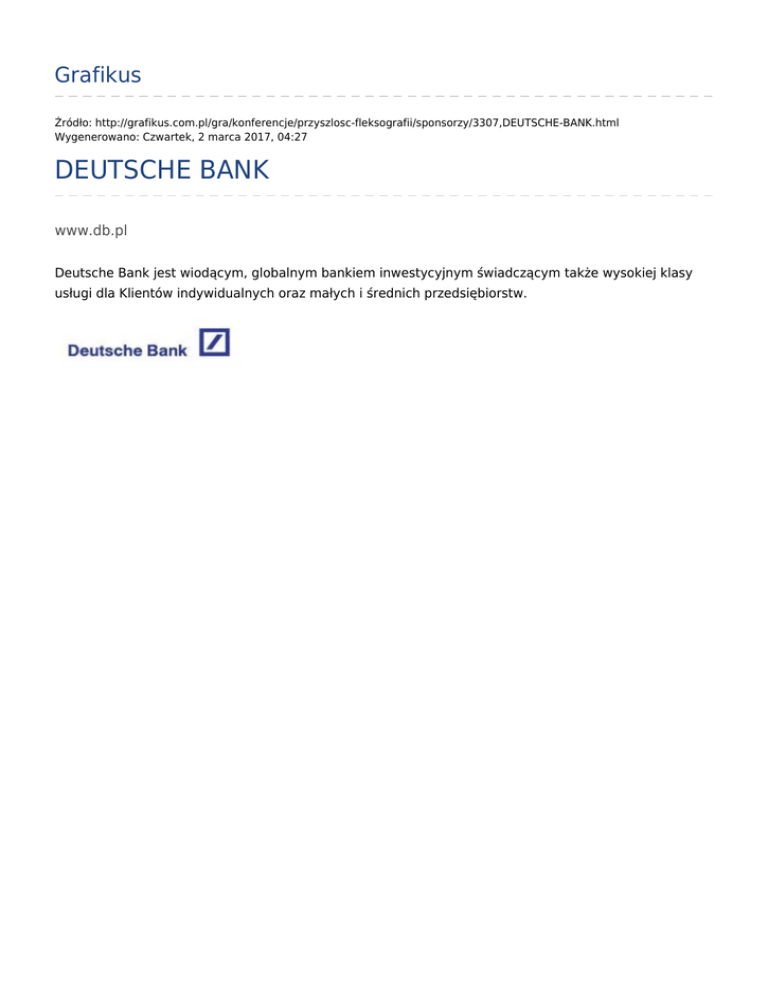 Grafikus

Źródło: http://grafikus.com.pl/gra/konferencje/przyszlosc-fleksografii/sponsorzy/3307,DEUTSCHE-BANK.html
Wygenerowano: Czwartek, 2 marca 2017, 04:27

DEUTSCHE BANK

www.db.pl

Deutsche Bank jest wiodącym, globalnym bankiem inwestycyjnym świadczącym także wysokiej klasy usługi dla Klientów indywidualnych oraz małych i średnich przedsiębiorstw.

Deutsche Bank